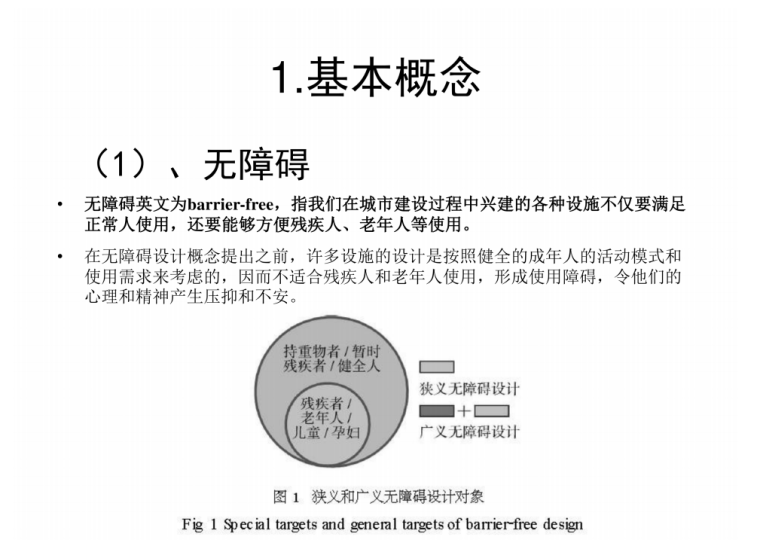 1.基本概念

（1）、无障碍

• 无障碍英文为barrier-free，指我们在城市建设过程中兴建的各种设施不仅要满足正常人使用，还要能够方便残疾人、老年人等使用。

• 在无障碍设计概念提出之前，许多设施的设计是按照健全的成年人的活动模式和使用需求来考虑的，因而不适合残疾人和老年人使用，形成使用障碍，令他们的心理和精神产生压抑和不安。

持重物者 / 暂时残疾者 / 健全人

残疾者 / 老年人 / 儿童 / 孕妇

狭义无障碍设计

+

广义无障碍设计

图 1 狭义和广义无障碍设计对象

Fig 1 Special targets and general targets of barrier-free design